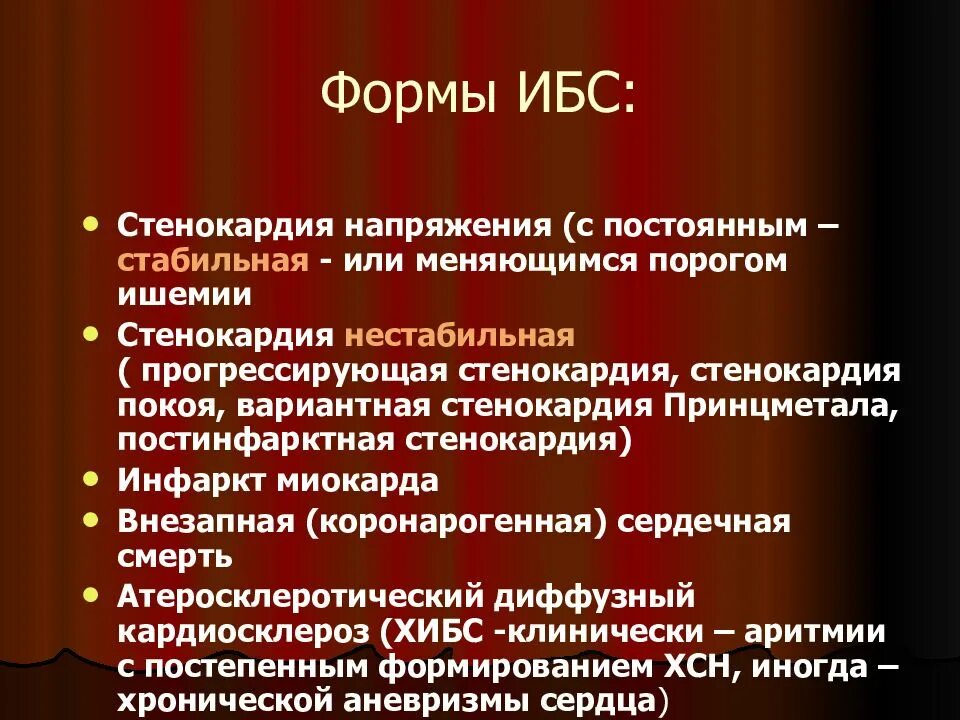 Формы ИБС:

• Стенокардия напряжения (с постоянным – стабильная - или меняющимся порогом ишемии
• Стенокардия нестабильная ( прогрессирующая стенокардия, стенокардия покоя, вариантная стенокардия Принцметала, постинфарктная стенокардия)
• Инфаркт миокарда
• Внезапная (коронарогенная) сердечная смерть
• Атеросклеротический диффузный кардиосклероз (ХИБС -клинически – аритмии с постепенным формированием ХСН, иногда – хронической аневризмы сердца)